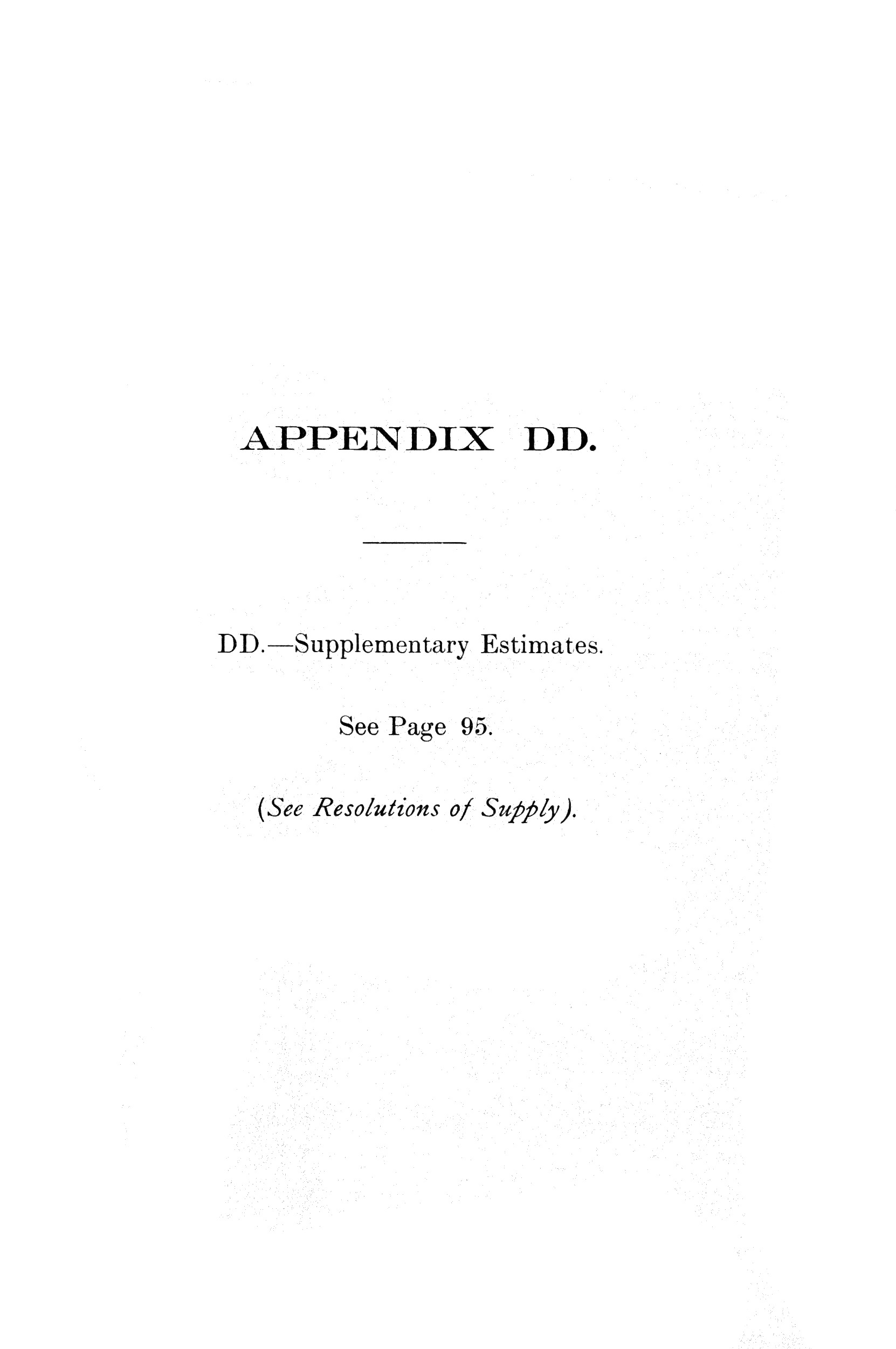 APPENDIX DD.

DD.—Supplementary Estimates.

See Page 95.

(See Resolutions of Supply).